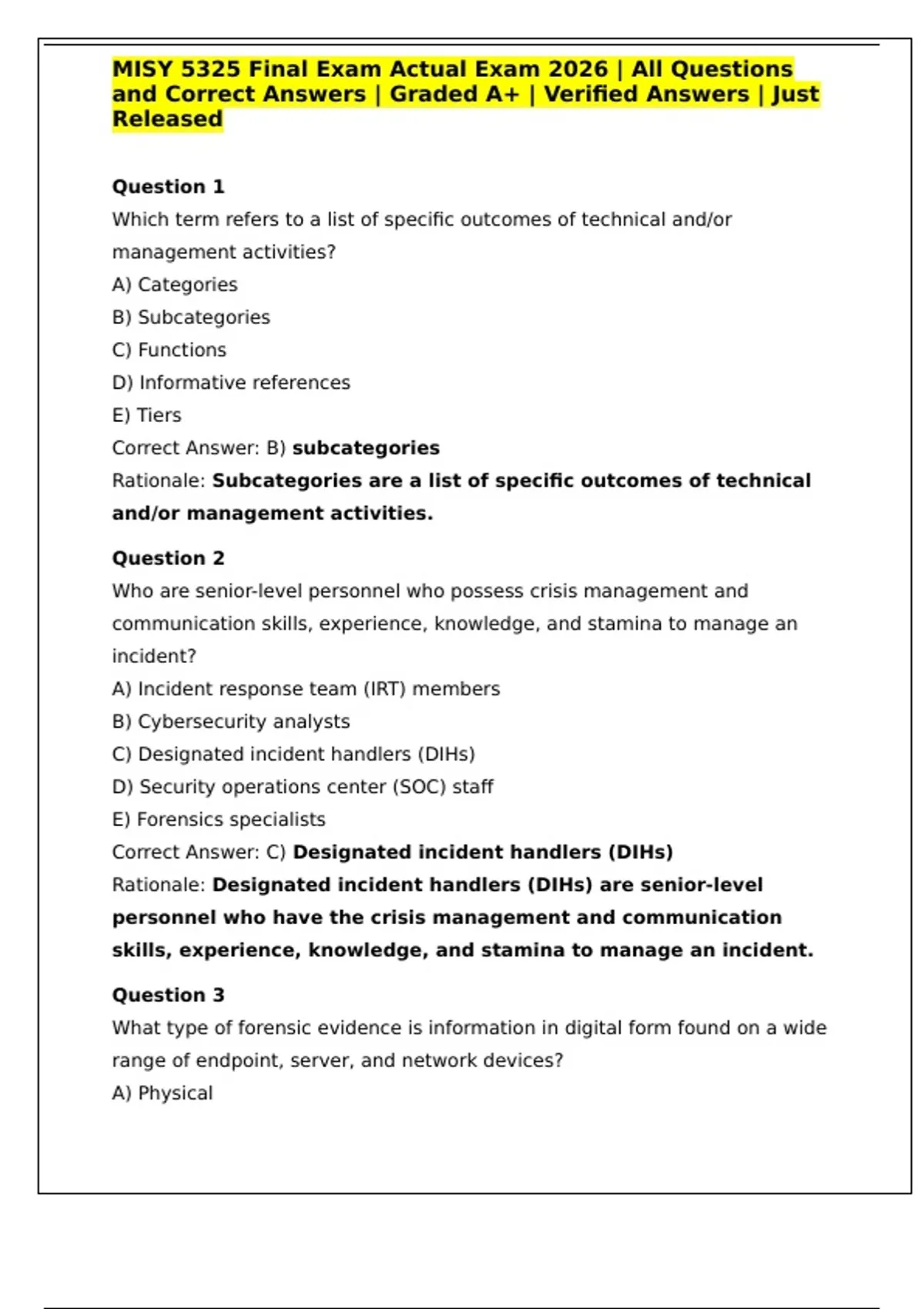 MISY 5325 Final Exam Actual Exam 2026 | All Questions and Correct Answers | Graded A+ | Verified Answers | Just Released

Question 1
Which term refers to a list of specific outcomes of technical and/or management activities?
A) Categories
B) Subcategories
C) Functions
D) Informative references
E) Tiers
Correct Answer: B) subcategories
Rationale: Subcategories are a list of specific outcomes of technical and/or management activities.

Question 2
Who are senior-level personnel who possess crisis management and communication skills, experience, knowledge, and stamina to manage an incident?
A) Incident response team (IRT) members
B) Cybersecurity analysts
C) Designated incident handlers (DIHs)
D) Security operations center (SOC) staff
E) Forensics specialists
Correct Answer: C) Designated incident handlers (DIHs)
Rationale: Designated incident handlers (DIHs) are senior-level personnel who have the crisis management and communication skills, experience, knowledge, and stamina to manage an incident.

Question 3
What type of forensic evidence is information in digital form found on a wide range of endpoint, server, and network devices?
A) Physical